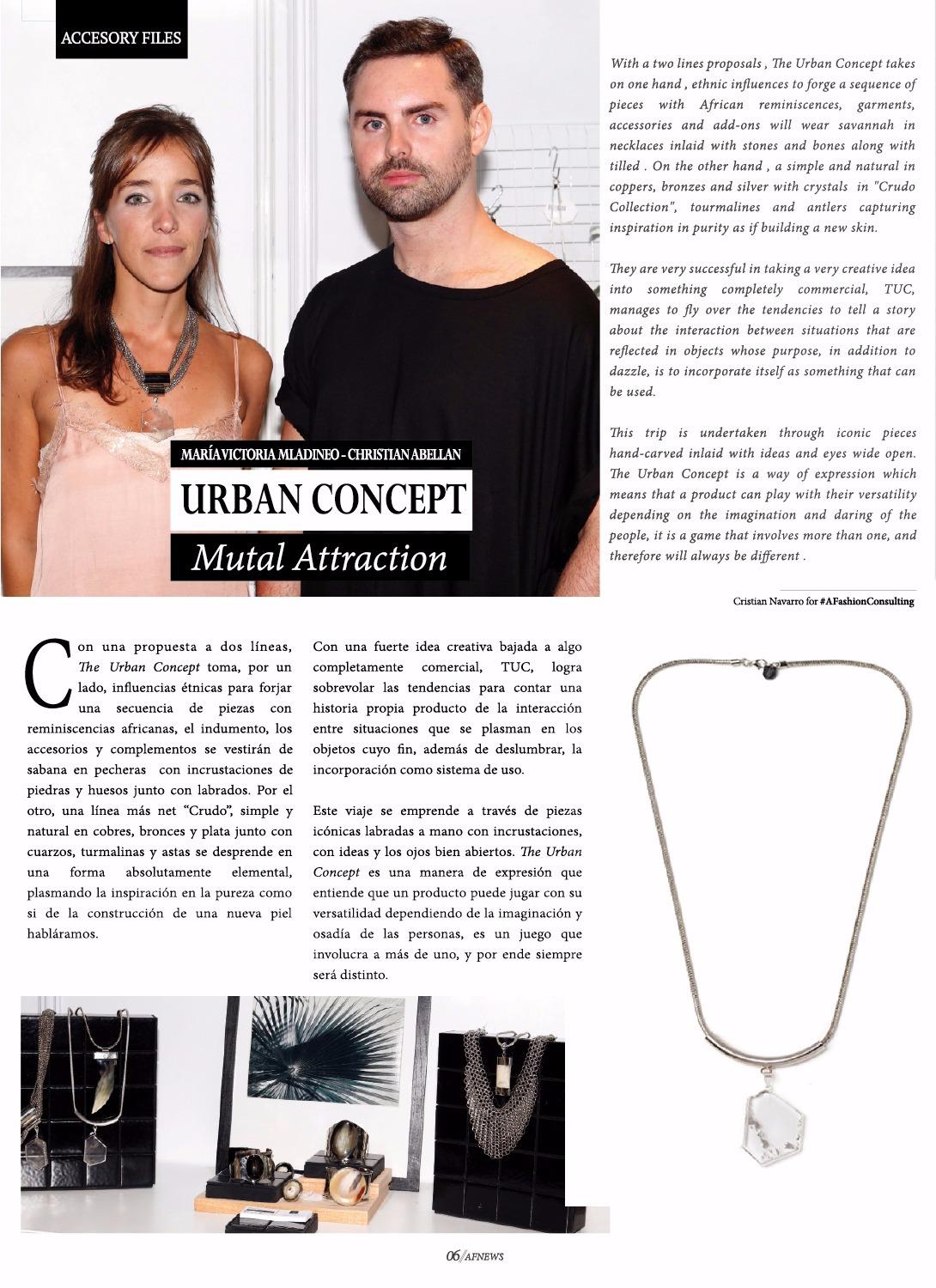 ACCESORY FILES

MARÍA VICTORIA MLADINEO - CHRISTIAN ABELLAN

URBAN CONCEPT

Mutal Attraction

With a two lines proposals , The Urban Concept takes on one hand , ethnic influences to forge a sequence of pieces with African reminiscences, garments, accessories and add-ons will wear savannah in necklaces inlaid with stones and bones along with tilled . On the other hand , a simple and natural in coppers, bronzes and silver with crystals in "Crudo Collection", tourmalines and antlers capturing inspiration in purity as if building a new skin.

They are very successful in taking a very creative idea into something completely commercial, TUC, manages to fly over the tendencies to tell a story about the interaction between situations that are reflected in objects whose purpose, in addition to dazzle, is to incorporate itself as something that can be used.

This trip is undertaken through iconic pieces hand-carved inlaid with ideas and eyes wide open. The Urban Concept is a way of expression which means that a product can play with their versatility depending on the imagination and daring of the people, it is a game that involves more than one, and therefore will always be different .

Cristian Navarro for #AFashionConsulting

Con una propuesta a dos líneas, The Urban Concept toma, por un lado, influencias étnicas para forjar una secuencia de piezas con reminiscencias africanas, el indumento, los accesorios y complementos se vestirán de sabana en pecheras con incrustaciones de piedras y huesos junto con labrados. Por el otro, una línea más net "Crudo", simple y natural en cobres, bronces y plata junto con cuarzos, turmalinas y astas se desprende en una forma absolutamente elemental, plasmando la inspiración en la pureza como si de la construcción de una nueva piel habláramos.

Con una fuerte idea creativa bajada a algo completamente comercial, TUC, logra sobrevolar las tendencias para contar una historia propia producto de la interacción entre situaciones que se plasman en los objetos cuyo fin, además de deslumbrar, la incorporación como sistema de uso.

Este viaje se emprende a través de piezas icónicas labradas a mano con incrustaciones, con ideas y los ojos bien abiertos. The Urban Concept es una manera de expresión que entiende que un producto puede jugar con su versatilidad dependiendo de la imaginación y osadía de las personas, es un juego que involucra a más de uno, y por ende siempre será distinto.

06/AFNEWS